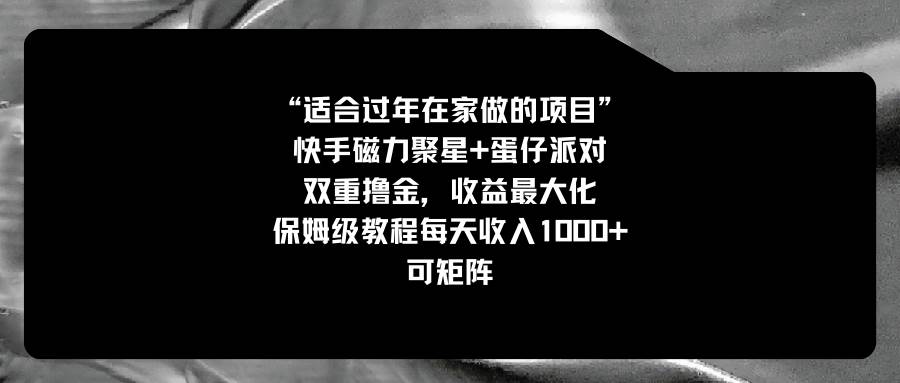 “适合过年在家做的项目”
快手磁力聚星+蛋仔派对
双重撸金，收益最大化
保姆级教程每天收入1000+
可矩阵